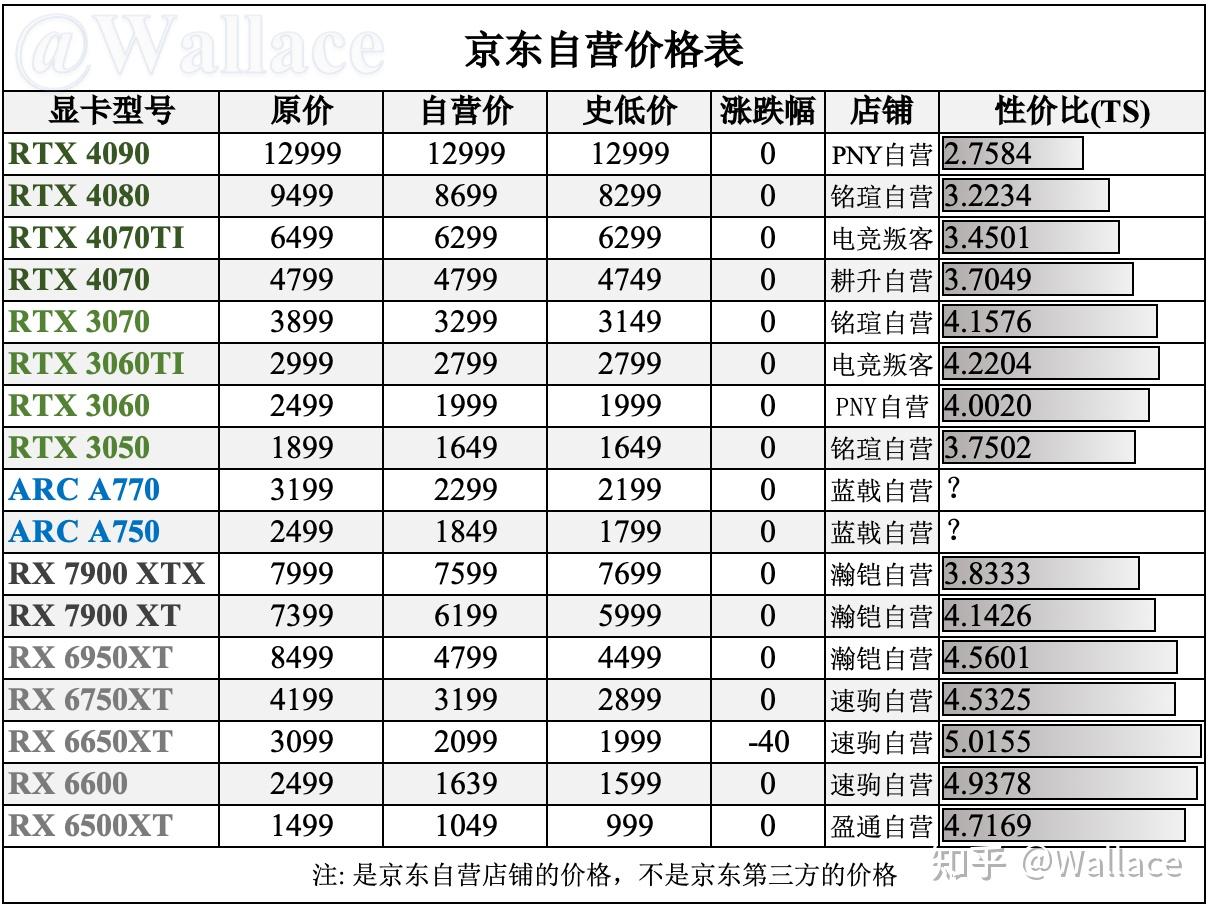 @Wallace

京东自营价格表

| 显卡型号 | 原价 | 自营价 | 史低价 | 涨跌幅 | 店铺 | 性价比(TS) |
|---|---|---|---|---|---|---|
| RTX 4090 | 12999 | 12999 | 12999 | 0 | PNY自营 | 2.7584 |
| RTX 4080 | 9499 | 8699 | 8299 | 0 | 铭瑄自营 | 3.2234 |
| RTX 4070TI | 6499 | 6299 | 6299 | 0 | 电竞叛客 | 3.4501 |
| RTX 4070 | 4799 | 4799 | 4749 | 0 | 耕升自营 | 3.7049 |
| RTX 3070 | 3899 | 3299 | 3149 | 0 | 铭瑄自营 | 4.1576 |
| RTX 3060TI | 2999 | 2799 | 2799 | 0 | 电竞叛客 | 4.2204 |
| RTX 3060 | 2499 | 1999 | 1999 | 0 | PNY自营 | 4.0020 |
| RTX 3050 | 1899 | 1649 | 1649 | 0 | 铭瑄自营 | 3.7502 |
| ARC A770 | 3199 | 2299 | 2199 | 0 | 蓝戟自营 | ? |
| ARC A750 | 2499 | 1849 | 1799 | 0 | 蓝戟自营 | ? |
| RX 7900 XTX | 7999 | 7599 | 7699 | 0 | 瀚铠自营 | 3.8333 |
| RX 7900 XT | 7399 | 6199 | 5999 | 0 | 瀚铠自营 | 4.1426 |
| RX 6950XT | 8499 | 4799 | 4499 | 0 | 瀚铠自营 | 4.5601 |
| RX 6750XT | 4199 | 3199 | 2899 | 0 | 速驹自营 | 4.5325 |
| RX 6650XT | 3099 | 2099 | 1999 | -40 | 速驹自营 | 5.0155 |
| RX 6600 | 2499 | 1639 | 1599 | 0 | 速驹自营 | 4.9378 |
| RX 6500XT | 1499 | 1049 | 999 | 0 | 盈通自营 | 4.7169 |

注: 是京东自营店铺的价格，不是京东第三方的价格

知乎 @Wallace